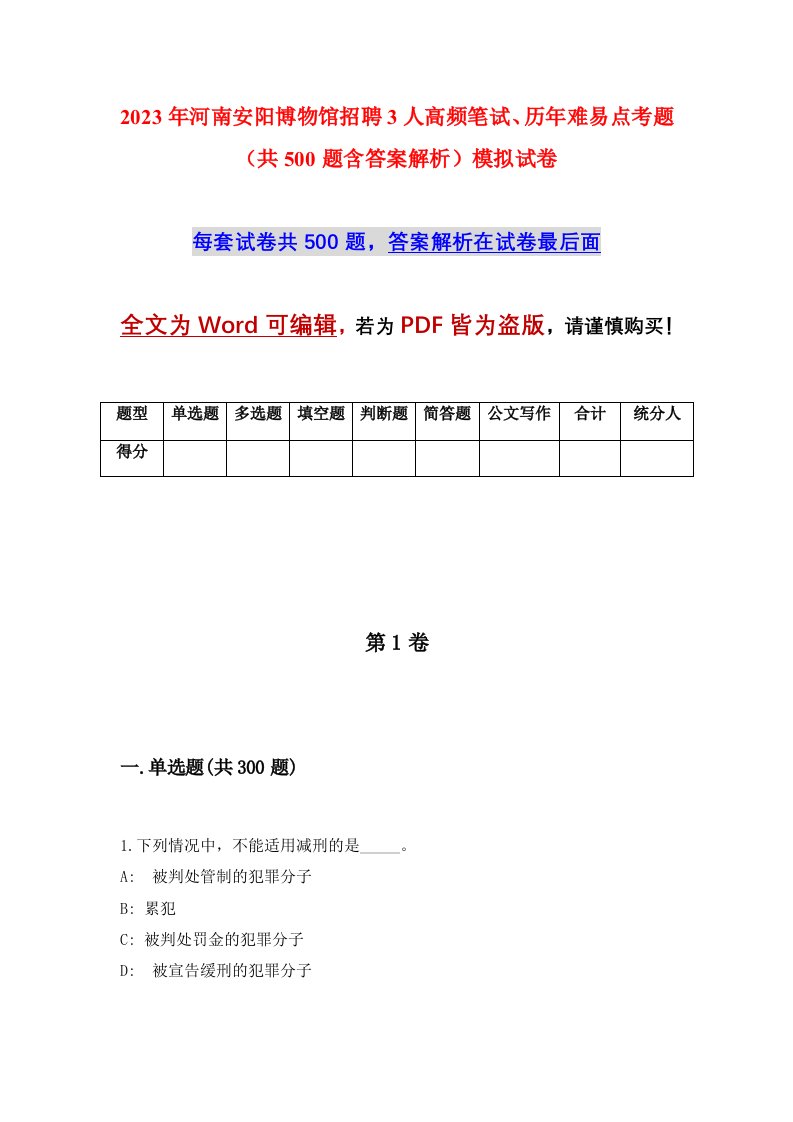 2023年河南安阳博物馆招聘3人高频笔试、历年难易点考题（共500题含答案解析）模拟试卷

每套试卷共500题，答案解析在试卷最后面

全文为Word可编辑，若为PDF皆为盗版，请谨慎购买！

| 题型 | 单选题 | 多选题 | 填空题 | 判断题 | 简答题 | 公文写作 | 合计 | 统分人 |
|---|---|---|---|---|---|---|---|---|
| 得分 | | | | | | | | |

第1卷

一.单选题(共300题)

1.下列情况中，不能适用减刑的是_____。
A: 被判处管制的犯罪分子
B: 累犯
C: 被判处罚金的犯罪分子
D: 被宣告缓刑的犯罪分子